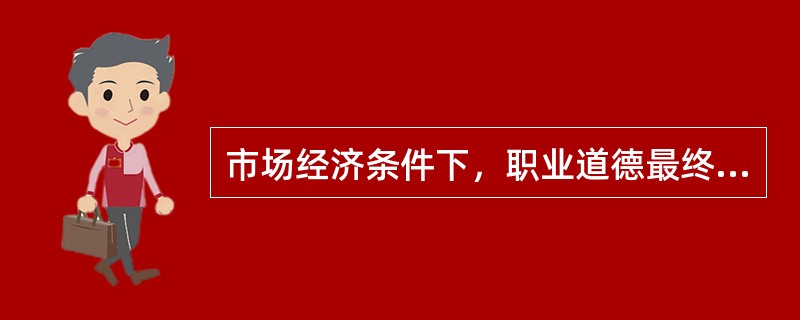 市场经济条件下，职业道德最终...